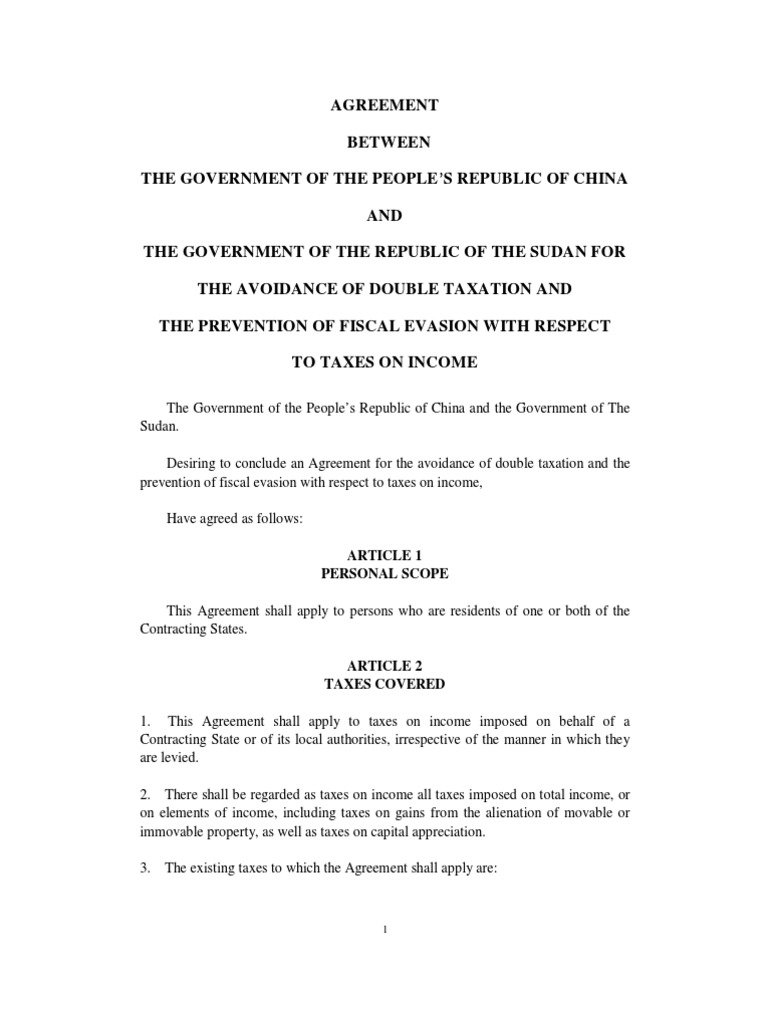 AGREEMENT

BETWEEN

THE GOVERNMENT OF THE PEOPLE'S REPUBLIC OF CHINA

AND

THE GOVERNMENT OF THE REPUBLIC OF THE SUDAN FOR

THE AVOIDANCE OF DOUBLE TAXATION AND

THE PREVENTION OF FISCAL EVASION WITH RESPECT

TO TAXES ON INCOME

The Government of the People's Republic of China and the Government of The Sudan.

Desiring to conclude an Agreement for the avoidance of double taxation and the prevention of fiscal evasion with respect to taxes on income,

Have agreed as follows:

ARTICLE 1
PERSONAL SCOPE

This Agreement shall apply to persons who are residents of one or both of the Contracting States.

ARTICLE 2
TAXES COVERED

1. This Agreement shall apply to taxes on income imposed on behalf of a Contracting State or of its local authorities, irrespective of the manner in which they are levied.

2. There shall be regarded as taxes on income all taxes imposed on total income, or on elements of income, including taxes on gains from the alienation of movable or immovable property, as well as taxes on capital appreciation.

3. The existing taxes to which the Agreement shall apply are:

1